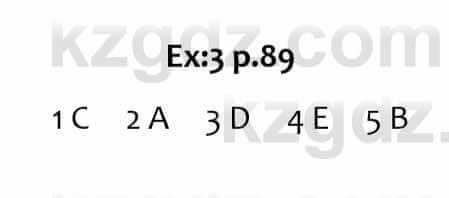 kzgdz.com

Ex:3 p.89

1 C 2 A 3 D 4 E 5 B

kzgdz.